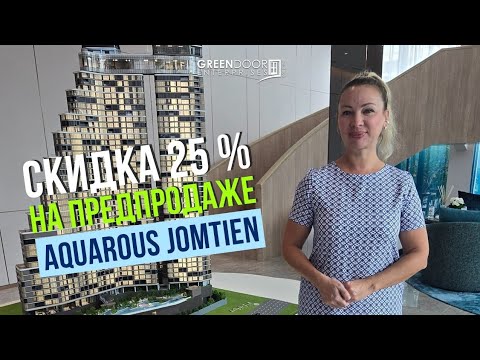 GREENDOOR ENTERPRISES

СКИДКА 25 %
НА ПРЕДПРОДАЖЕ
AQUAROUS JOMTIEN